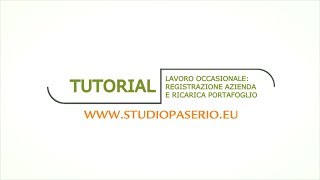 TUTORIAL

LAVORO OCCASIONALE:
REGISTRAZIONE AZIENDA
E RICARICA PORTAFOGLIO

WWW.STUDIOPASERIO.EU